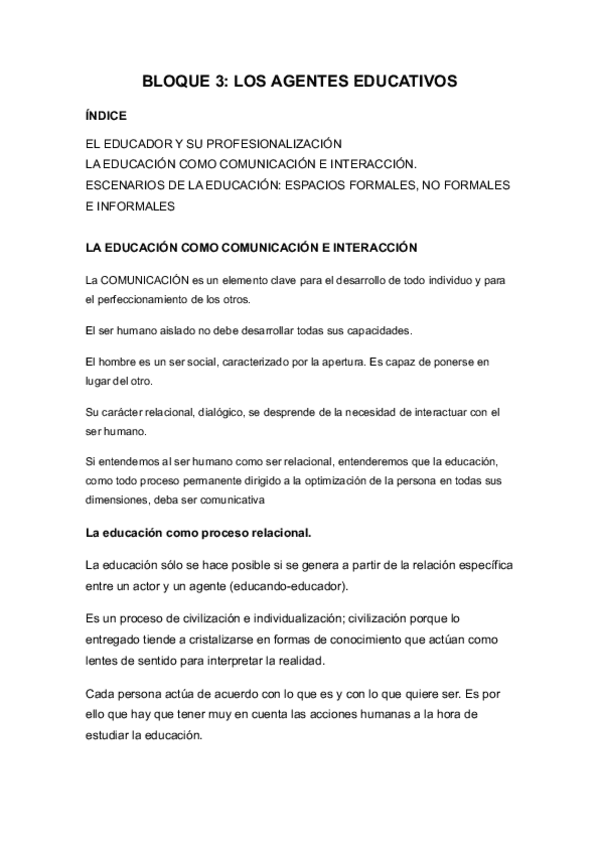 BLOQUE 3: LOS AGENTES EDUCATIVOS

ÍNDICE

EL EDUCADOR Y SU PROFESIONALIZACIÓN
LA EDUCACIÓN COMO COMUNICACIÓN E INTERACCIÓN.
ESCENARIOS DE LA EDUCACIÓN: ESPACIOS FORMALES, NO FORMALES E INFORMALES

LA EDUCACIÓN COMO COMUNICACIÓN E INTERACCIÓN

La COMUNICACIÓN es un elemento clave para el desarrollo de todo individuo y para el perfeccionamiento de los otros.

El ser humano aislado no debe desarrollar todas sus capacidades.

El hombre es un ser social, caracterizado por la apertura. Es capaz de ponerse en lugar del otro.

Su carácter relacional, dialógico, se desprende de la necesidad de interactuar con el ser humano.

Si entendemos al ser humano como ser relacional, entenderemos que la educación, como todo proceso permanente dirigido a la optimización de la persona en todas sus dimensiones, deba ser comunicativa

La educación como proceso relacional.

La educación sólo se hace posible si se genera a partir de la relación específica entre un actor y un agente (educando-educador).

Es un proceso de civilización e individualización; civilización porque lo entregado tiende a cristalizarse en formas de conocimiento que actúan como lentes de sentido para interpretar la realidad.

Cada persona actúa de acuerdo con lo que es y con lo que quiere ser. Es por ello que hay que tener muy en cuenta las acciones humanas a la hora de estudiar la educación.